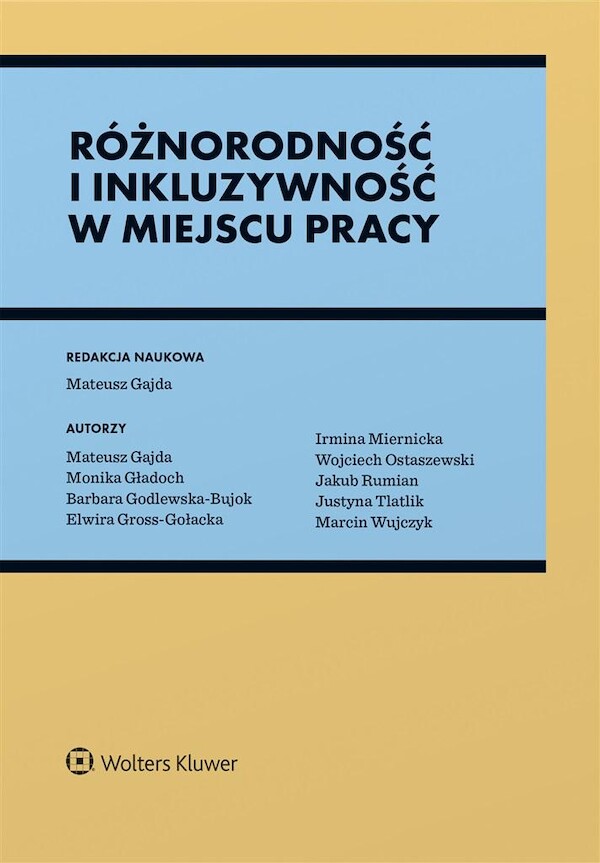 RÓŻNORODNOŚĆ I INKLUZYWNOŚĆ W MIEJSCU PRACY

REDAKCJA NAUKOWA

Mateusz Gajda

AUTORZY

Mateusz Gajda
Monika Gładoch
Barbara Godlewska-Bujok
Elwira Gross-Gołacka

Irmina Miernicka
Wojciech Ostaszewski
Jakub Rumian
Justyna Tlatlik
Marcin Wujczyk

Wolters Kluwer